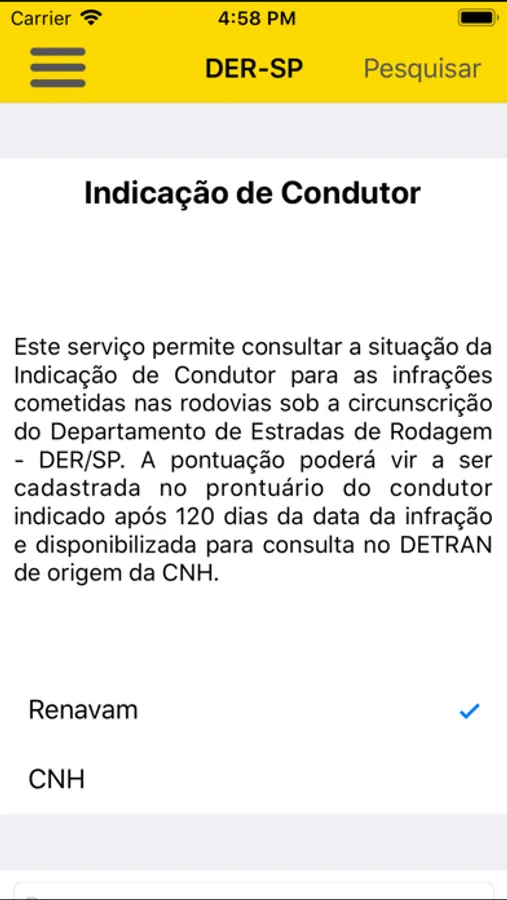 Carrier 4:58 PM

DER-SP Pesquisar

Indicação de Condutor

Este serviço permite consultar a situação da Indicação de Condutor para as infrações cometidas nas rodovias sob a circunscrição do Departamento de Estradas de Rodagem - DER/SP. A pontuação poderá vir a ser cadastrada no prontuário do condutor indicado após 120 dias da data da infração e disponibilizada para consulta no DETRAN de origem da CNH.

Renavam

CNH